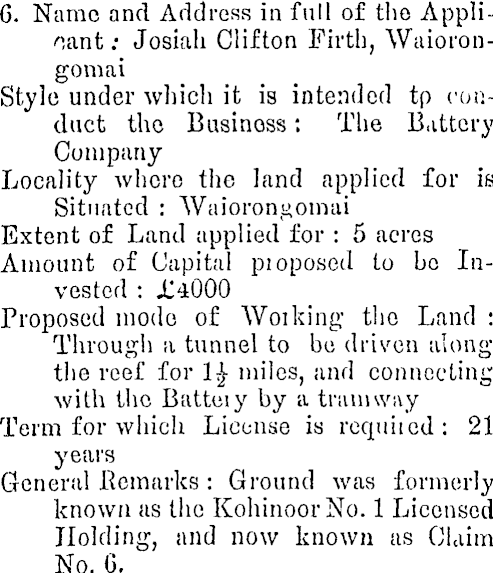 6. Name and Address in full of the Applicant: Josiah Clifton Firth, Waiorongomai

Style under which it is intended to conduct the Business: The Battery Company

Locality where the land applied for is Situated: Waiorongomai

Extent of Land applied for: 5 acres

Amount of Capital proposed to be Invested: £4000

Proposed mode of Working the Land: Through a tunnel to be driven along the reef for $1\frac{1}{2}$ miles, and connecting with the Battery by a tramway

Term for which License is required: 21 years

General Remarks: Ground was formerly known as the Kohinoor No. 1 Licensed Holding, and now known as Claim No. 6.